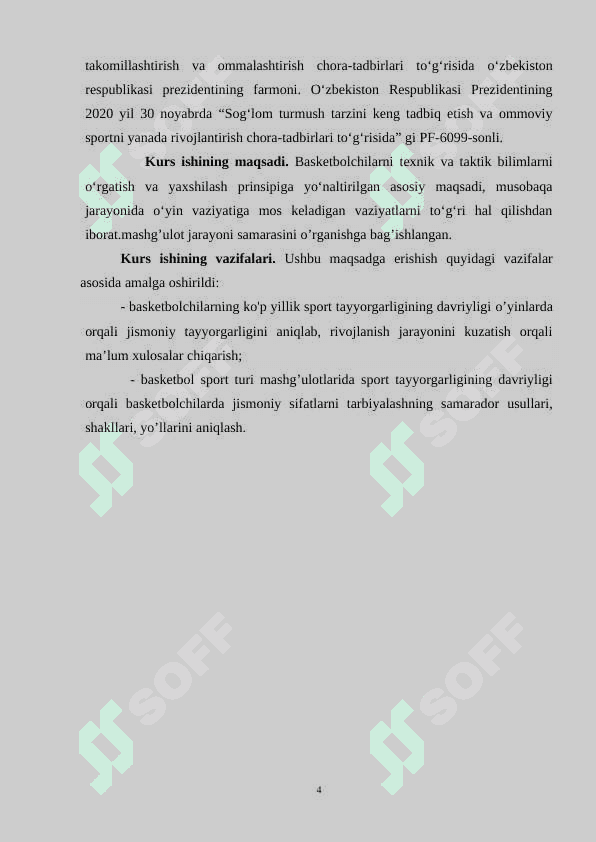 takomillashtirish va ommalashtirish chora-tadbirlari to‘g‘risida o‘zbekiston respublikasi prezidentining farmoni. O‘zbekiston Respublikasi Prezidentining 2020 yil 30 noyabrda “Sog‘lom turmush tarzini keng tadbiq etish va ommoviy sportni yanada rivojlantirish chora-tadbirlari to‘g‘risida” gi PF-6099-sonli.

Kurs ishining maqsadi. Basketbolchilarni texnik va taktik bilimlarni o‘rgatish va yaxshilash prinsipiga yo‘naltirilgan asosiy maqsadi, musobaqa jarayonida o‘yin vaziyatiga mos keladigan vaziyatlarni to‘g‘ri hal qilishdan iborat.mashg’ulot jarayoni samarasini o’rganishga bag’ishlangan.

Kurs ishining vazifalari. Ushbu maqsadga erishish quyidagi vazifalar asosida amalga oshirildi:

- basketbolchilarning ko'p yillik sport tayyorgarligining davriyligi o’yinlarda orqali jismoniy tayyorgarligini aniqlab, rivojlanish jarayonini kuzatish orqali ma’lum xulosalar chiqarish;

- basketbol sport turi mashg’ulotlarida sport tayyorgarligining davriyligi orqali basketbolchilarda jismoniy sifatlarni tarbiyalashning samarador usullari, shakllari, yo’llarini aniqlash.

SOFF SOFF SOFF SOFF SOFF SOFF

4